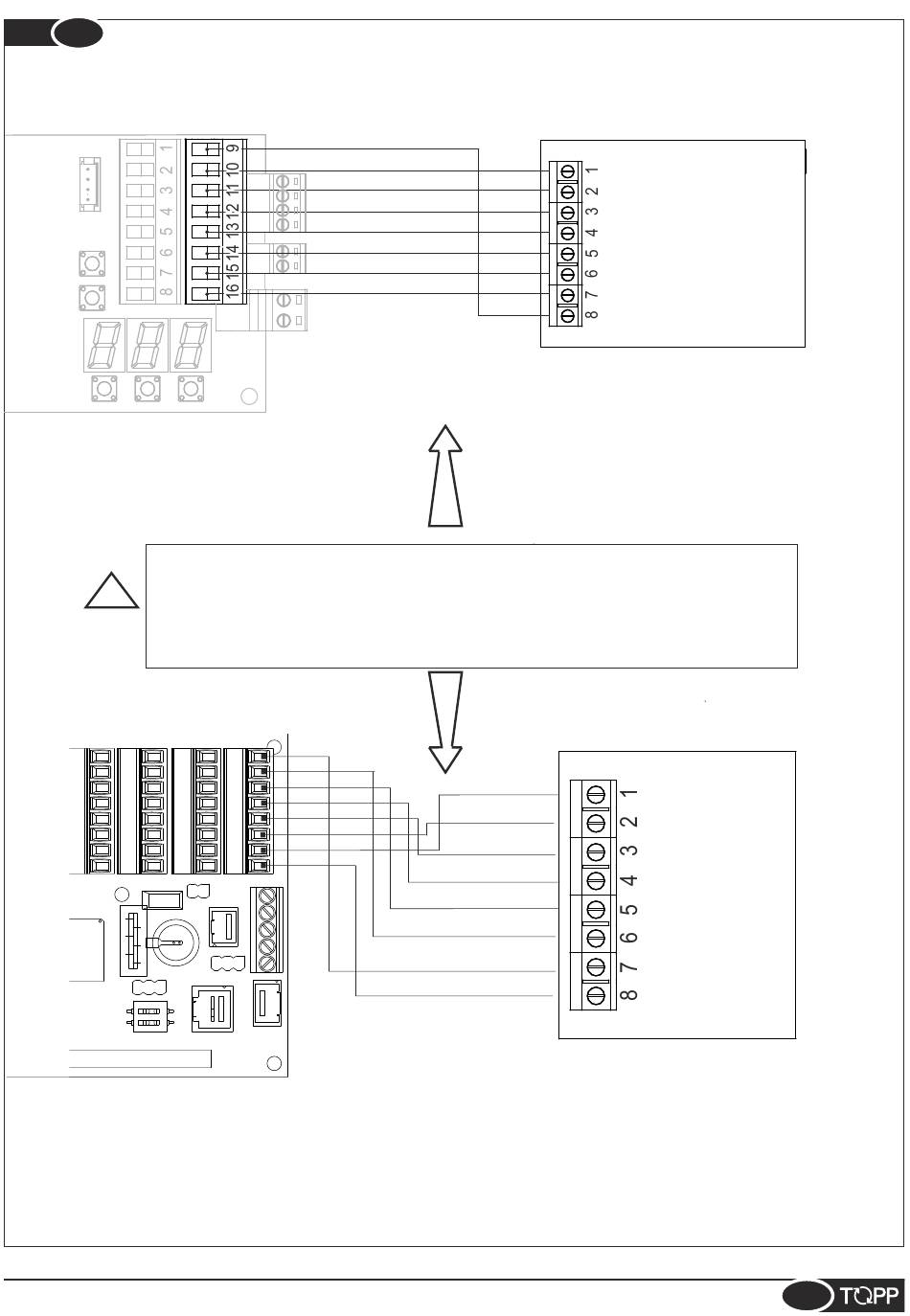 1
2
3
4
5
6
7
8

9
10
11
12
13
14
15
16

1
2
3
4
5
6
7
8

1
2
3
4
5
6
7
8

TOPP